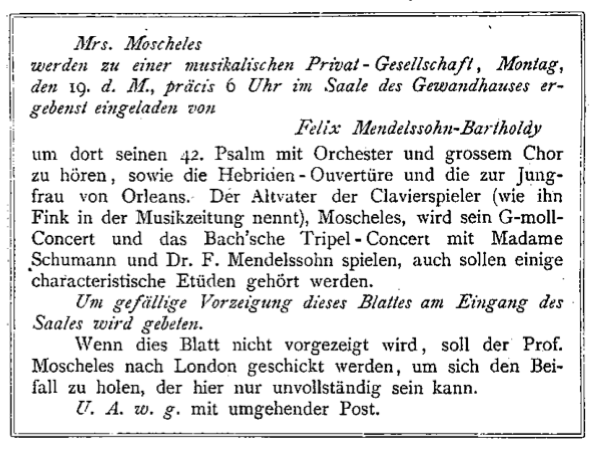 Mrs. Moscheles
werden zu einer musikalischen Privat-Gesellschaft, Montag, den 19. d. M., präcis 6 Uhr im Saale des Gewandhauses ergebenst eingeladen von

Felix Mendelssohn-Bartholdy

um dort seinen 42. Psalm mit Orchester und grossem Chor zu hören, sowie die Hebriden-Ouvertüre und die zur Jungfrau von Orleans. Der Altvater der Clavierspieler (wie ihn Fink in der Musikzeitung nennt), Moscheles, wird sein G-moll-Concert und das Bach'sche Tripel-Concert mit Madame Schumann und Dr. F. Mendelssohn spielen, auch sollen einige characteristische Etüden gehört werden.

Um gefällige Vorzeigung dieses Blattes am Eingang des Saales wird gebeten.

Wenn dies Blatt nicht vorgezeigt wird, soll der Prof. Moscheles nach London geschickt werden, um sich den Beifall zu holen, der hier nur unvollständig sein kann.

U. A. w. g. mit umgehender Post.